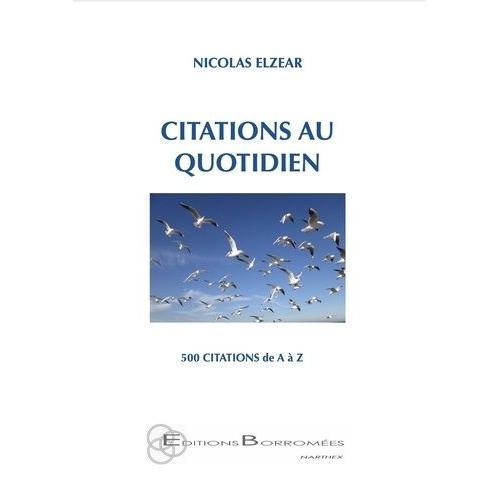 NICOLAS ELZEAR

CITATIONS AU QUOTIDIEN

500 CITATIONS de A à Z

EDITIONS BORROMÉES

NARTHEX